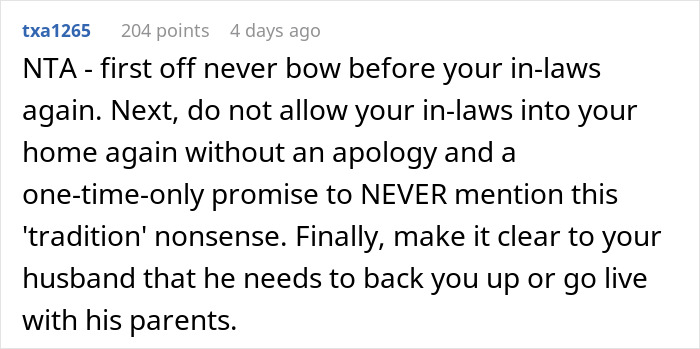 txa1265 204 points 4 days ago

NTA - first off never bow before your in-laws again. Next, do not allow your in-laws into your home again without an apology and a one-time-only promise to NEVER mention this 'tradition' nonsense. Finally, make it clear to your husband that he needs to back you up or go live with his parents.